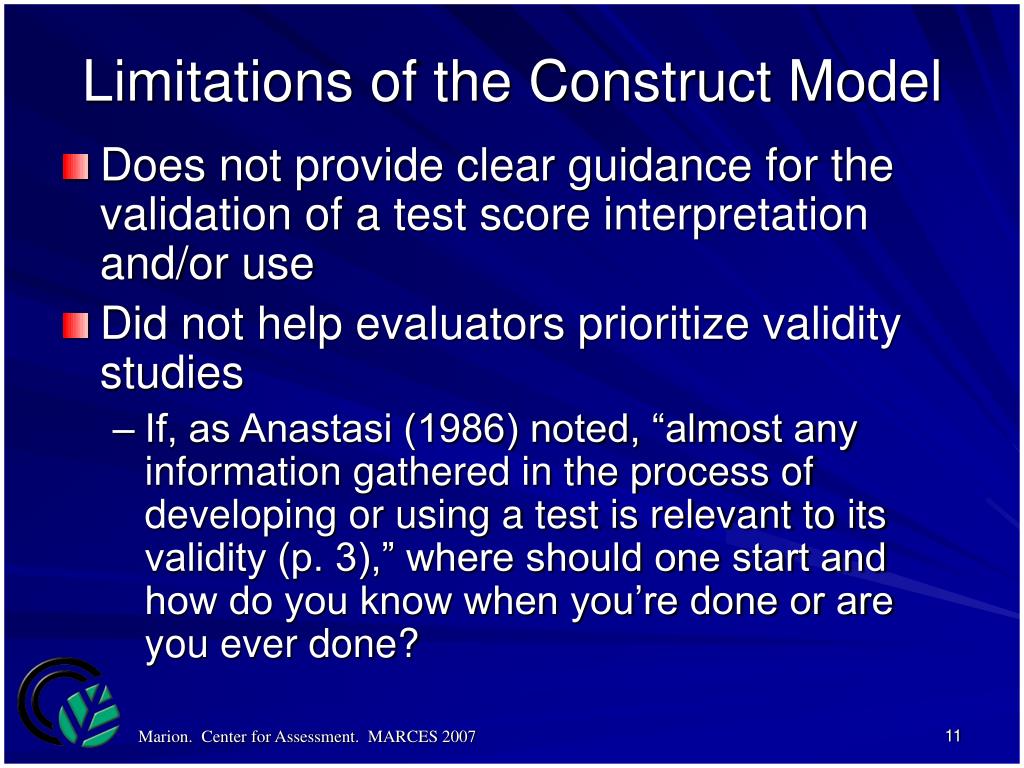 Limitations of the Construct Model

Does not provide clear guidance for the validation of a test score interpretation and/or use

Did not help evaluators prioritize validity studies

– If, as Anastasi (1986) noted, “almost any information gathered in the process of developing or using a test is relevant to its validity (p. 3),” where should one start and how do you know when you’re done or are you ever done?

Marion. Center for Assessment. MARCES 2007

11